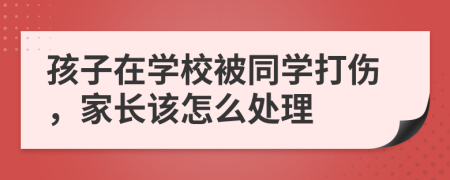 孩子在学校被同学打伤，家长该怎么处理